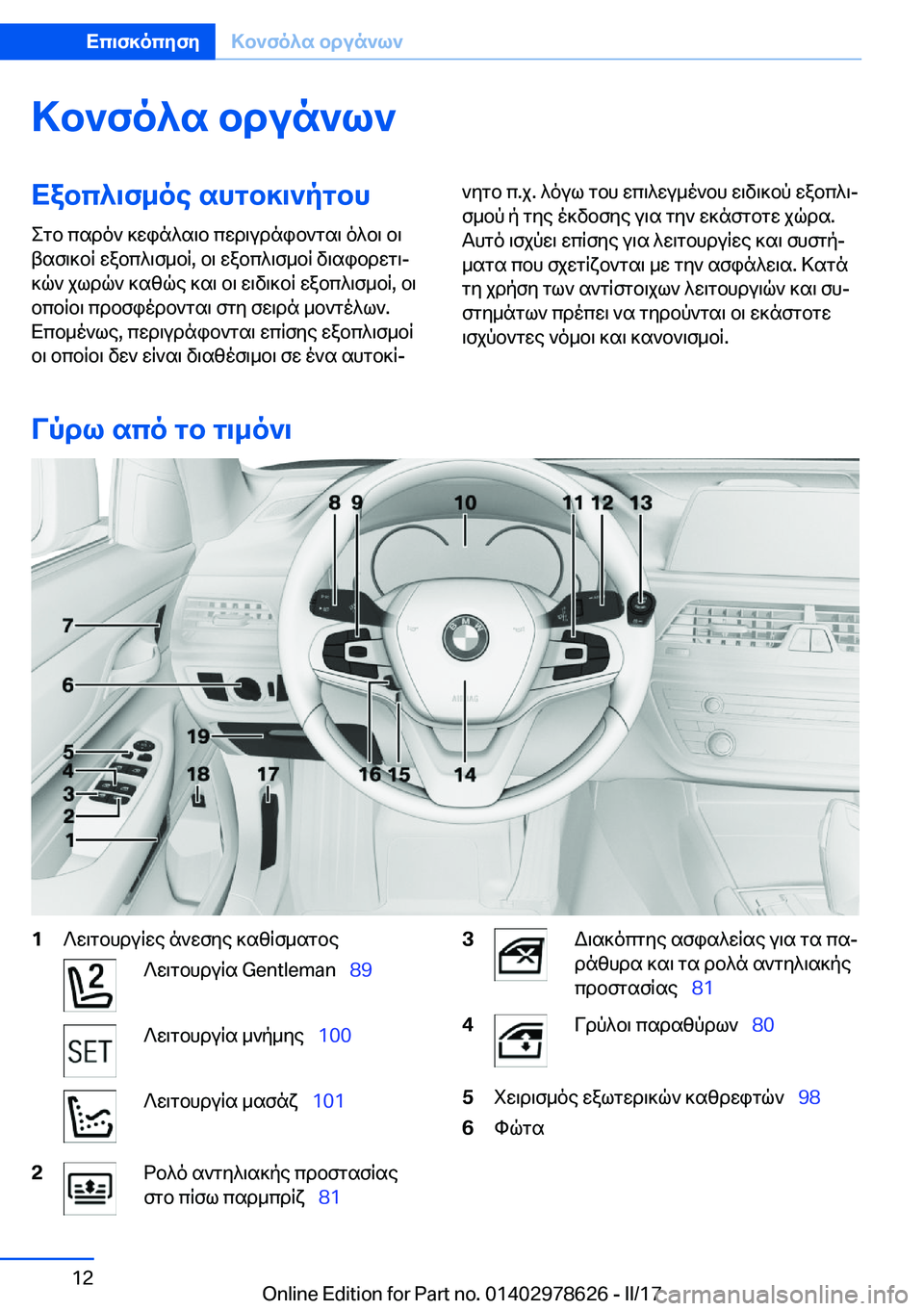 Επισκόπηση Κονσόλα οργάνων

Κονσόλα οργάνων

Εξοπλισμός αυτοκινήτου

Στο παρόν κεφάλαιο περιγράφονται όλοι οι βασικοί εξοπλισμοί, οι εξοπλισμοί διαφορετικών χωρών καθώς και οι ειδικοί εξοπλισμοί, οι οποίοι προσφέρονται στη σειρά μοντέλων. Επομένως, περιγράφονται επίσης εξοπλισμοί οι οποίοι δεν είναι διαθέσιμοι σε ένα αυτοκίνητο π.χ. λόγω του επιλεγμένου ειδικού εξοπλισμού ή της έκδοσης για την εκάστοτε χώρα. Αυτό ισχύει επίσης για λειτουργίες και συστήματα που σχετίζονται με την ασφάλεια. Κατά τη χρήση των αντίστοιχων λειτουργιών και συστημάτων πρέπει να τηρούνται οι εκάστοτε ισχύοντες νόμοι και κανονισμοί.

Γύρω από το τιμόνι

8 9 10 11 12 13 7 6 19 5 4 3 2 1 18 17 16 15 14

1 Λειτουργίες άνεσης καθίσματος

Λειτουργία Gentleman 89

SET Λειτουργία μνήμης 100

Λειτουργία μασάζ 101

2 Ρολό αντηλιακής προστασίας στο πίσω παρμπρίζ 81

3 Διακόπτης ασφαλείας για τα παράθυρα και τα ρολά αντηλιακής προστασίας 81

4 Γρύλοι παραθύρων 80

5 Χειρισμός εξωτερικών καθρεφτών 98

6 Φώτα

12

Online Edition for Part no. 01402978626 - II/17

carmanualsonline.info